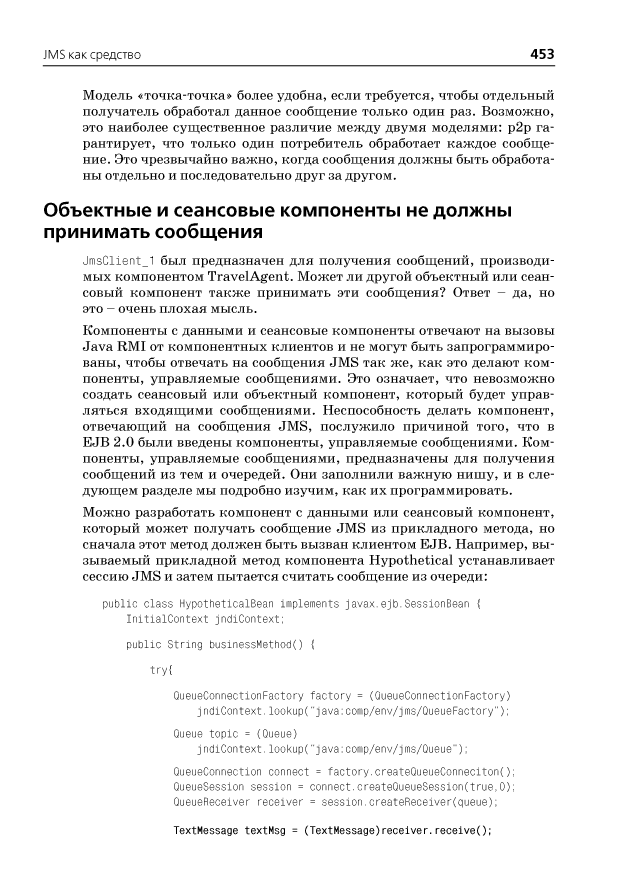 JMS как средство

453

Модель «точка-точка» более удобна, если требуется, чтобы отдельный получатель обработал данное сообщение только один раз. Возможно, это наиболее существенное различие между двумя моделями: p2p гарантирует, что только один потребитель обработает каждое сообщение. Это чрезвычайно важно, когда сообщения должны быть обработаны отдельно и последовательно друг за другом.

Объектные и сеансовые компоненты не должны принимать сообщения

JmsClient_1 был предназначен для получения сообщений, производимых компонентом TravelAgent. Может ли другой объектный или сеансовый компонент также принимать эти сообщения? Ответ – да, но это – очень плохая мысль.

Компоненты с данными и сеансовые компоненты отвечают на вызовы Java RMI от компонентных клиентов и не могут быть запрограммированы, чтобы отвечать на сообщения JMS так же, как это делают компоненты, управляемые сообщениями. Это означает, что невозможно создать сеансовый или объектный компонент, который будет управляться входящими сообщениями. Неспособность делать компонент, отвечающий на сообщения JMS, послужило причиной того, что в EJB 2.0 были введены компоненты, управляемые сообщениями. Компоненты, управляемые сообщениями, предназначены для получения сообщений из тем и очередей. Они заполнили важную нишу, и в следующем разделе мы подробно изучим, как их программировать.

Можно разработать компонент с данными или сеансовый компонент, который может получать сообщение JMS из прикладного метода, но сначала этот метод должен быть вызван клиентом EJB. Например, вызываемый прикладной метод компонента Hypothetical устанавливает сессию JMS и затем пытается считать сообщение из очереди:

public class HypotheticalBean implements javax.ejb.SessionBean {
    InitialContext jndiContext;

    public String businessMethod() {

        try{

            QueueConnectionFactory factory = (QueueConnectionFactory)
                jndiContext.lookup("java:comp/env/jms/QueueFactory");

            Queue topic = (Queue)
                jndiContext.lookup("java:comp/env/jms/Queue");

            QueueConnection connect = factory.createQueueConneciton();
            QueueSession session = connect.createQueueSession(true,0);
            QueueReceiver receiver = session.createReceiver(queue);

            TextMessage textMsg = (TextMessage)receiver.receive();